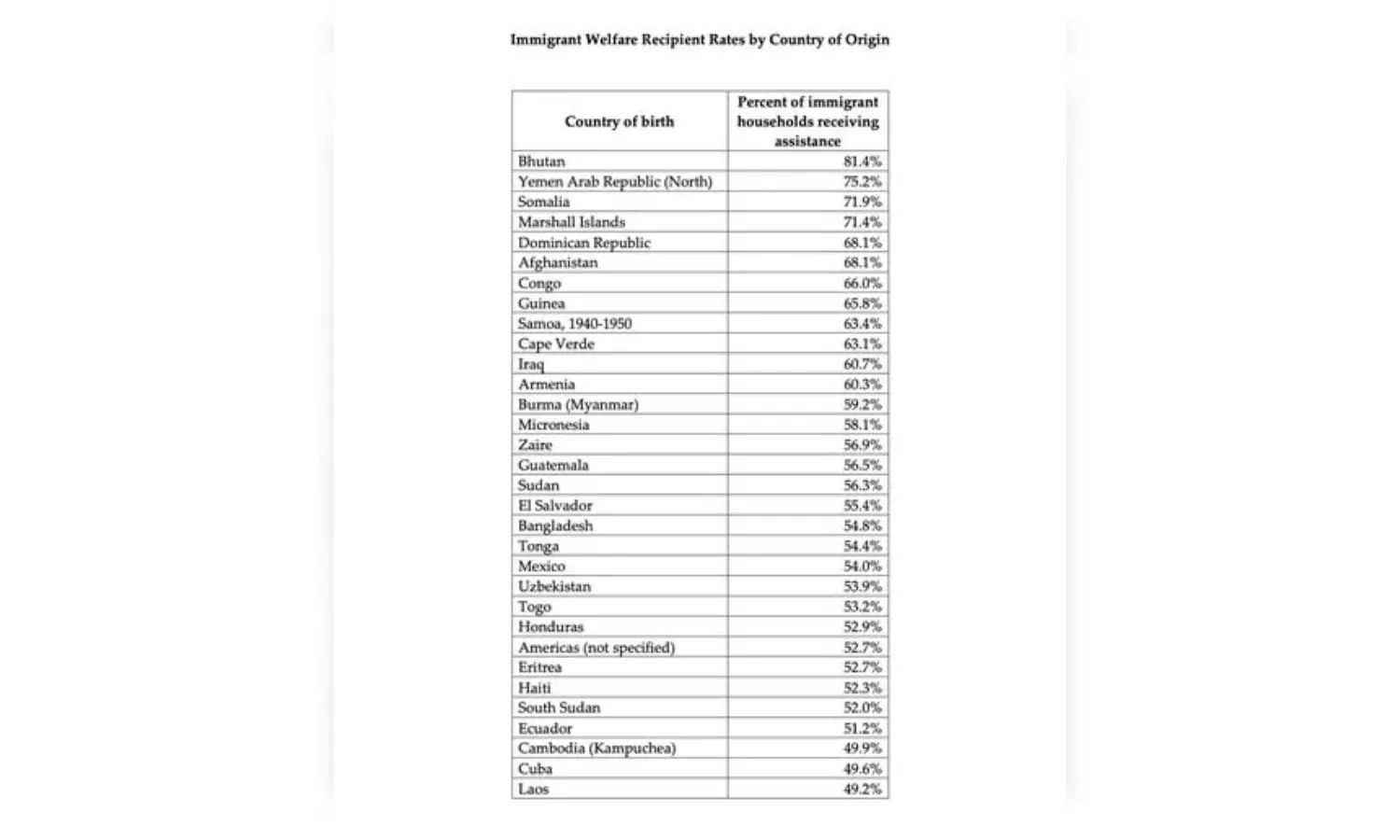 Immigrant Welfare Recipient Rates by Country of Origin

| Country of birth | Percent of immigrant households receiving assistance |
|---|---|
| Bhutan | 81.4% |
| Yemen Arab Republic (North) | 75.2% |
| Somalia | 71.9% |
| Marshall Islands | 71.4% |
| Dominican Republic | 68.1% |
| Afghanistan | 68.1% |
| Congo | 66.0% |
| Guinea | 65.8% |
| Samoa, 1940-1950 | 63.4% |
| Cape Verde | 63.1% |
| Iraq | 60.7% |
| Armenia | 60.3% |
| Burma (Myanmar) | 59.2% |
| Micronesia | 58.1% |
| Zaire | 56.9% |
| Guatemala | 56.5% |
| Sudan | 56.3% |
| El Salvador | 55.4% |
| Bangladesh | 54.8% |
| Tonga | 54.4% |
| Mexico | 54.0% |
| Uzbekistan | 53.9% |
| Togo | 53.2% |
| Honduras | 52.9% |
| Americas (not specified) | 52.7% |
| Eritrea | 52.7% |
| Haiti | 52.3% |
| South Sudan | 52.0% |
| Ecuador | 51.2% |
| Cambodia (Kampuchea) | 49.9% |
| Cuba | 49.6% |
| Laos | 49.2% |